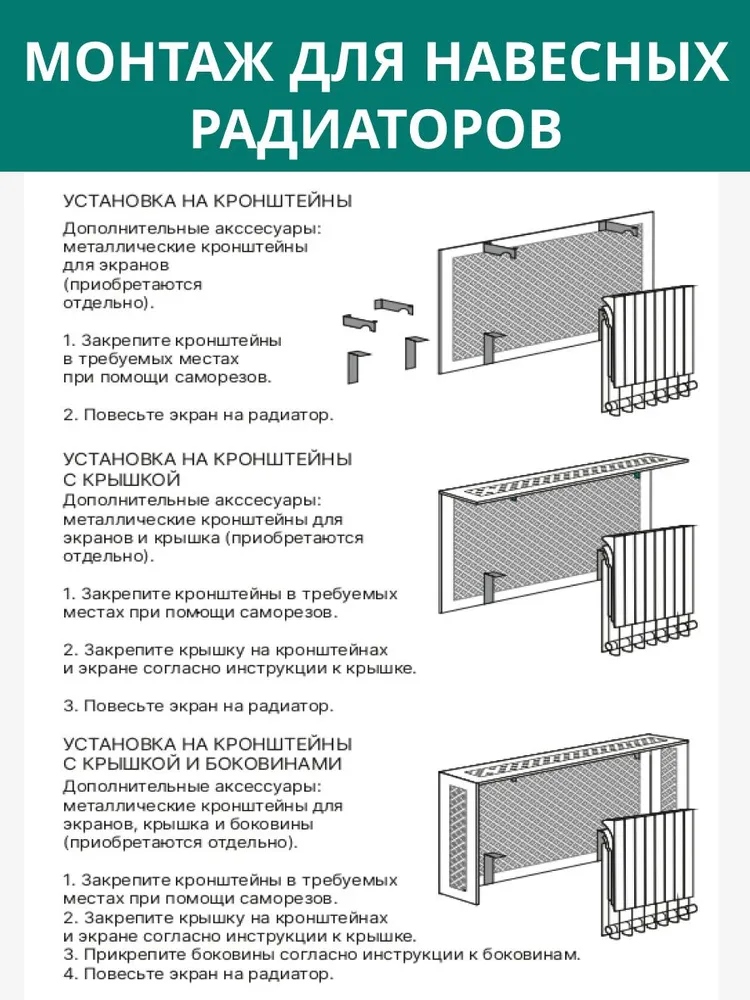 МОНТАЖ ДЛЯ НАВЕСНЫХ РАДИАТОРОВ

УСТАНОВКА НА КРОНШТЕЙНЫ
Дополнительные акссесуары: металлические кронштейны для экранов (приобретаются отдельно).

1. Закрепите кронштейны в требуемых местах при помощи саморезов.

2. Повесьте экран на радиатор.

УСТАНОВКА НА КРОНШТЕЙНЫ С КРЫШКОЙ
Дополнительные акссесуары: металлические кронштейны для экранов и крышка (приобретаются отдельно).

1. Закрепите кронштейны в требуемых местах при помощи саморезов.

2. Закрепите крышку на кронштейнах и экране согласно инструкции к крышке.

3. Повесьте экран на радиатор.

УСТАНОВКА НА КРОНШТЕЙНЫ С КРЫШКОЙ И БОКОВИНАМИ
Дополнительные аксессуары: металлические кронштейны для экранов, крышка и боковины (приобретаются отдельно).

1. Закрепите кронштейны в требуемых местах при помощи саморезов.
2. Закрепите крышку на кронштейнах и экране согласно инструкции к крышке.
3. Прикрепите боковины согласно инструкции к боковинам.
4. Повесьте экран на радиатор.